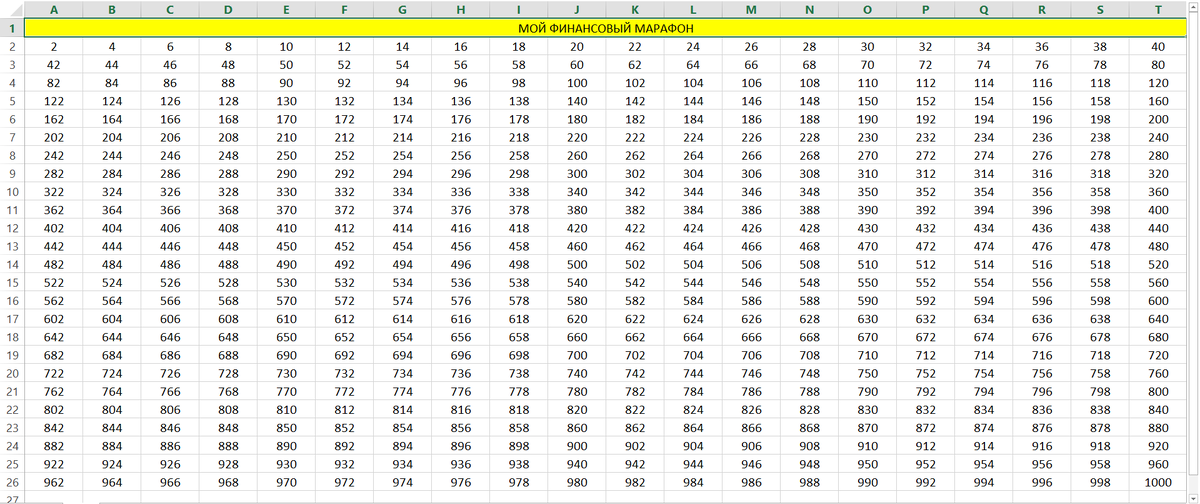 | | A | B | C | D | E | F | G | H | I | J | K | L | M | N | O | P | Q | R | S | T |
|---|---|---|---|---|---|---|---|---|---|---|---|---|---|---|---|---|---|---|---|---|
| 1 | МОЙ ФИНАНСОВЫЙ МАРАФОН | | | | | | | | | | | | | | | | | | | |
| 2 | 2 | 4 | 6 | 8 | 10 | 12 | 14 | 16 | 18 | 20 | 22 | 24 | 26 | 28 | 30 | 32 | 34 | 36 | 38 | 40 |
| 3 | 42 | 44 | 46 | 48 | 50 | 52 | 54 | 56 | 58 | 60 | 62 | 64 | 66 | 68 | 70 | 72 | 74 | 76 | 78 | 80 |
| 4 | 82 | 84 | 86 | 88 | 90 | 92 | 94 | 96 | 98 | 100 | 102 | 104 | 106 | 108 | 110 | 112 | 114 | 116 | 118 | 120 |
| 5 | 122 | 124 | 126 | 128 | 130 | 132 | 134 | 136 | 138 | 140 | 142 | 144 | 146 | 148 | 150 | 152 | 154 | 156 | 158 | 160 |
| 6 | 162 | 164 | 166 | 168 | 170 | 172 | 174 | 176 | 178 | 180 | 182 | 184 | 186 | 188 | 190 | 192 | 194 | 196 | 198 | 200 |
| 7 | 202 | 204 | 206 | 208 | 210 | 212 | 214 | 216 | 218 | 220 | 222 | 224 | 226 | 228 | 230 | 232 | 234 | 236 | 238 | 240 |
| 8 | 242 | 244 | 246 | 248 | 250 | 252 | 254 | 256 | 258 | 260 | 262 | 264 | 266 | 268 | 270 | 272 | 274 | 276 | 278 | 280 |
| 9 | 282 | 284 | 286 | 288 | 290 | 292 | 294 | 296 | 298 | 300 | 302 | 304 | 306 | 308 | 310 | 312 | 314 | 316 | 318 | 320 |
| 10 | 322 | 324 | 326 | 328 | 330 | 332 | 334 | 336 | 338 | 340 | 342 | 344 | 346 | 348 | 350 | 352 | 354 | 356 | 358 | 360 |
| 11 | 362 | 364 | 366 | 368 | 370 | 372 | 374 | 376 | 378 | 380 | 382 | 384 | 386 | 388 | 390 | 392 | 394 | 396 | 398 | 400 |
| 12 | 402 | 404 | 406 | 408 | 410 | 412 | 414 | 416 | 418 | 420 | 422 | 424 | 426 | 428 | 430 | 432 | 434 | 436 | 438 | 440 |
| 13 | 442 | 444 | 446 | 448 | 450 | 452 | 454 | 456 | 458 | 460 | 462 | 464 | 466 | 468 | 470 | 472 | 474 | 476 | 478 | 480 |
| 14 | 482 | 484 | 486 | 488 | 490 | 492 | 494 | 496 | 498 | 500 | 502 | 504 | 506 | 508 | 510 | 512 | 514 | 516 | 518 | 520 |
| 15 | 522 | 524 | 526 | 528 | 530 | 532 | 534 | 536 | 538 | 540 | 542 | 544 | 546 | 548 | 550 | 552 | 554 | 556 | 558 | 560 |
| 16 | 562 | 564 | 566 | 568 | 570 | 572 | 574 | 576 | 578 | 580 | 582 | 584 | 586 | 588 | 590 | 592 | 594 | 596 | 598 | 600 |
| 17 | 602 | 604 | 606 | 608 | 610 | 612 | 614 | 616 | 618 | 620 | 622 | 624 | 626 | 628 | 630 | 632 | 634 | 636 | 638 | 640 |
| 18 | 642 | 644 | 646 | 648 | 650 | 652 | 654 | 656 | 658 | 660 | 662 | 664 | 666 | 668 | 670 | 672 | 674 | 676 | 678 | 680 |
| 19 | 682 | 684 | 686 | 688 | 690 | 692 | 694 | 696 | 698 | 700 | 702 | 704 | 706 | 708 | 710 | 712 | 714 | 716 | 718 | 720 |
| 20 | 722 | 724 | 726 | 728 | 730 | 732 | 734 | 736 | 738 | 740 | 742 | 744 | 746 | 748 | 750 | 752 | 754 | 756 | 758 | 760 |
| 21 | 762 | 764 | 766 | 768 | 770 | 772 | 774 | 776 | 778 | 780 | 782 | 784 | 786 | 788 | 790 | 792 | 794 | 796 | 798 | 800 |
| 22 | 802 | 804 | 806 | 808 | 810 | 812 | 814 | 816 | 818 | 820 | 822 | 824 | 826 | 828 | 830 | 832 | 834 | 836 | 838 | 840 |
| 23 | 842 | 844 | 846 | 848 | 850 | 852 | 854 | 856 | 858 | 860 | 862 | 864 | 866 | 868 | 870 | 872 | 874 | 876 | 878 | 880 |
| 24 | 882 | 884 | 886 | 888 | 890 | 892 | 894 | 896 | 898 | 900 | 902 | 904 | 906 | 908 | 910 | 912 | 914 | 916 | 918 | 920 |
| 25 | 922 | 924 | 926 | 928 | 930 | 932 | 934 | 936 | 938 | 940 | 942 | 944 | 946 | 948 | 950 | 952 | 954 | 956 | 958 | 960 |
| 26 | 962 | 964 | 966 | 968 | 970 | 972 | 974 | 976 | 978 | 980 | 982 | 984 | 986 | 988 | 990 | 992 | 994 | 996 | 998 | 1000 |
| 27 | | | | | | | | | | | | | | | | | | | | |